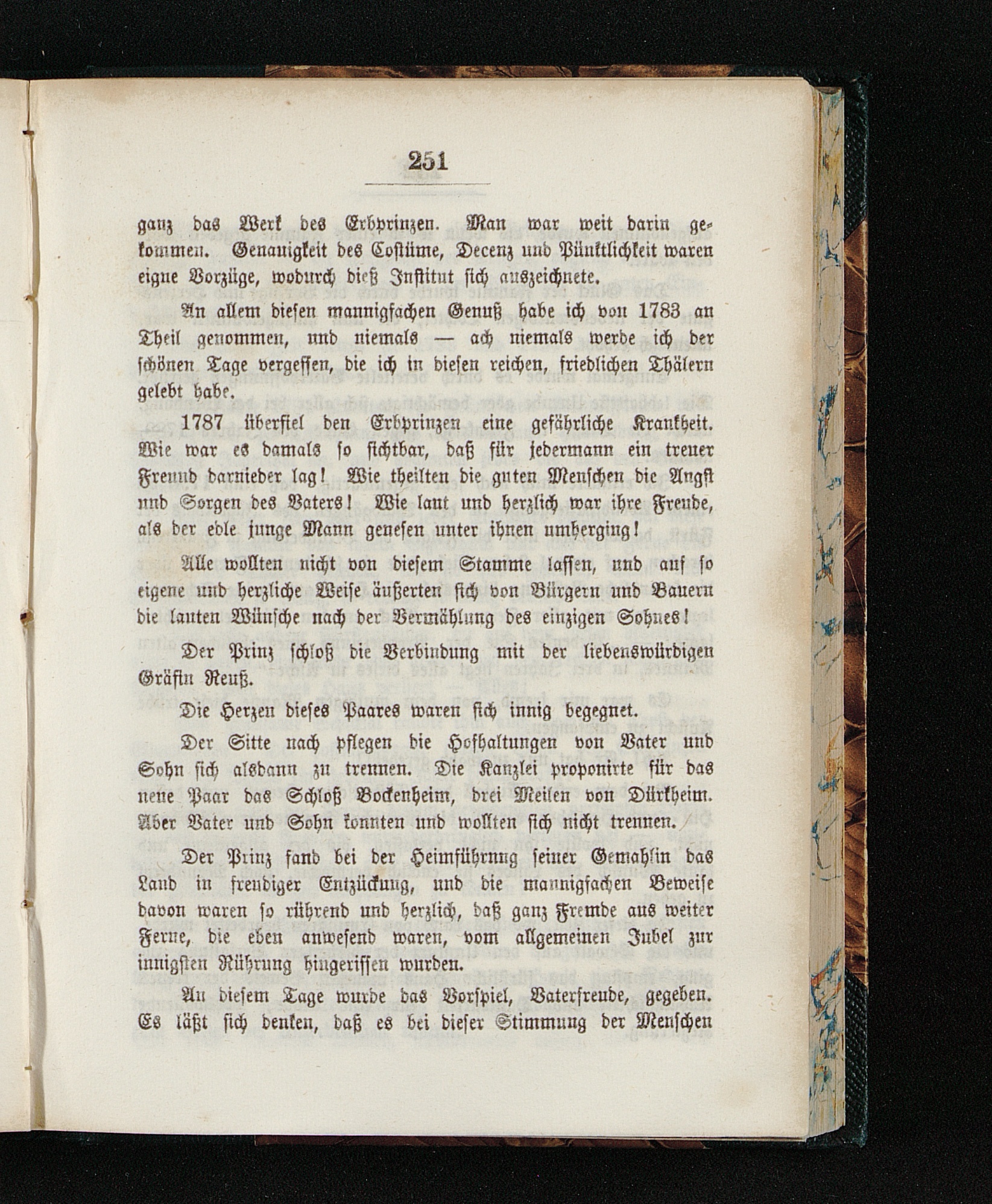 251

ganz das Werk des Erbprinzen. Man war weit darin gekommen. Genauigkeit des Costüme, Decenz und Pünktlichkeit waren eigne Vorzüge, wodurch dieß Institut sich auszeichnete.

An allem diesen mannigfachen Genuß habe ich von 1783 an Theil genommen, und niemals — ach niemals werde ich der schönen Tage vergessen, die ich in diesen reichen, friedlichen Thälern gelebt habe.

1787 überfiel den Erbprinzen eine gefährliche Krankheit. Wie war es damals so sichtbar, daß für jedermann ein treuer Freund darnieder lag! Wie theilten die guten Menschen die Angst und Sorgen des Vaters! Wie laut und herzlich war ihre Freude, als der edle junge Mann genesen unter ihnen umherging!

Alle wollten nicht von diesem Stamme lassen, und auf so eigene und herzliche Weise äußerten sich von Bürgern und Bauern die lauten Wünsche nach der Vermählung des einzigen Sohnes!

Der Prinz schloß die Verbindung mit der liebenswürdigen Gräfin Reuß.

Die Herzen dieses Paares waren sich innig begegnet.

Der Sitte nach pflegen die Hofhaltungen von Vater und Sohn sich alsdann zu trennen. Die Kanzlei proponirte für das neue Paar das Schloß Bockenheim, drei Meilen von Dürkheim. Aber Vater und Sohn konnten und wollten sich nicht trennen.

Der Prinz fand bei der Heimführung seiner Gemahlin das Land in freudiger Entzückung, und die mannigfachen Beweise davon waren so rührend und herzlich, daß ganz Fremde aus weiter Ferne, die eben anwesend waren, vom allgemeinen Jubel zur innigsten Rührung hingerissen wurden.

An diesem Tage wurde das Vorspiel, Vaterfreude, gegeben. Es läßt sich denken, daß es bei dieser Stimmung der Menschen